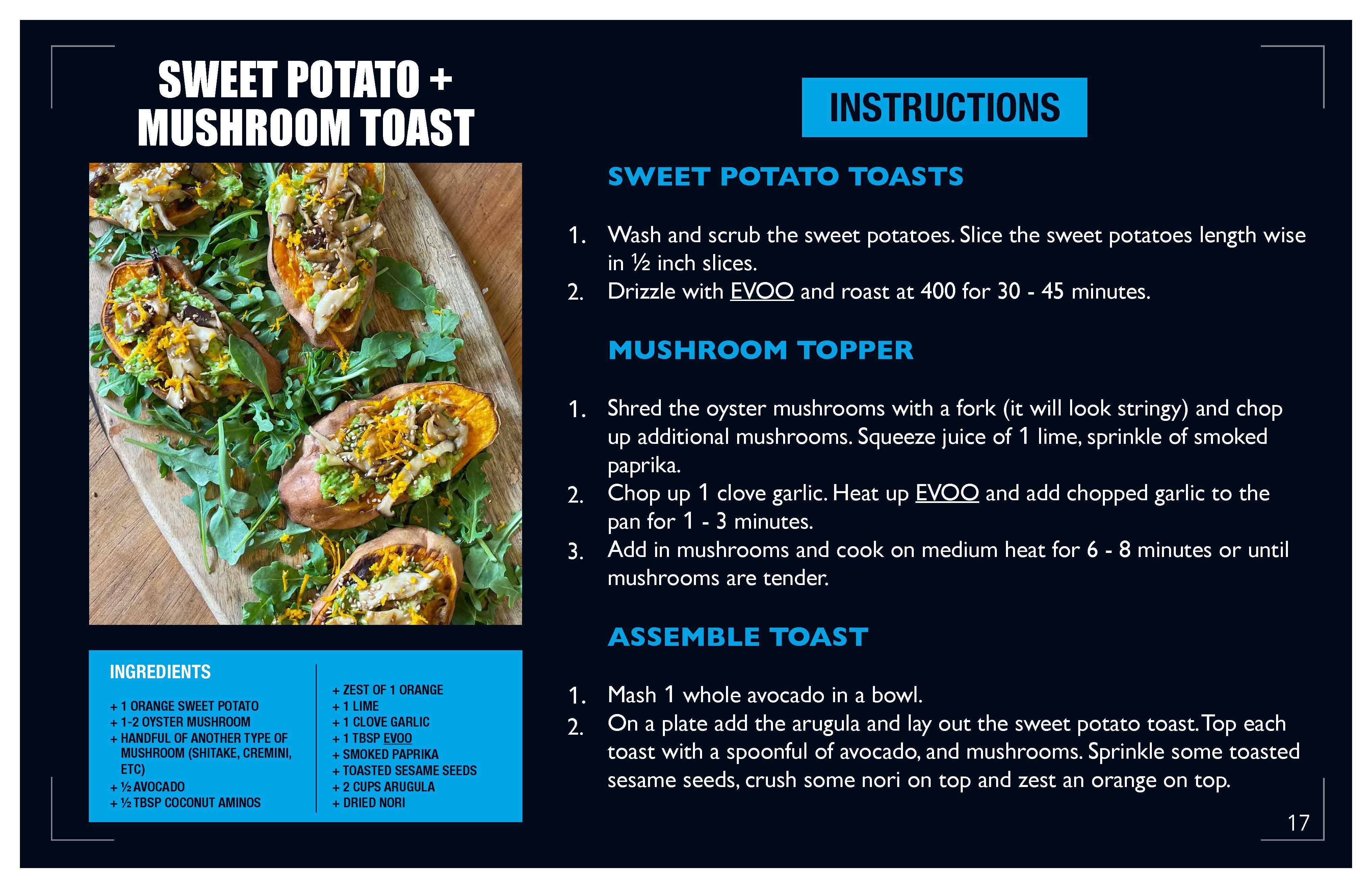 SWEET POTATO + MUSHROOM TOAST

INGREDIENTS

+ 1 ORANGE SWEET POTATO
+ 1-2 OYSTER MUSHROOM
+ HANDFUL OF ANOTHER TYPE OF MUSHROOM (SHITAKE, CREMINI, ETC)
+ ½ AVOCADO
+ ½ TBSP COCONUT AMINOS

+ ZEST OF 1 ORANGE
+ 1 LIME
+ 1 CLOVE GARLIC
+ 1 TBSP EVOO
+ SMOKED PAPRIKA
+ TOASTED SESAME SEEDS
+ 2 CUPS ARUGULA
+ DRIED NORI

INSTRUCTIONS

SWEET POTATO TOASTS

1. Wash and scrub the sweet potatoes. Slice the sweet potatoes length wise in ½ inch slices.
2. Drizzle with EVOO and roast at 400 for 30 - 45 minutes.

MUSHROOM TOPPER

1. Shred the oyster mushrooms with a fork (it will look stringy) and chop up additional mushrooms. Squeeze juice of 1 lime, sprinkle of smoked paprika.
2. Chop up 1 clove garlic. Heat up EVOO and add chopped garlic to the pan for 1 - 3 minutes.
3. Add in mushrooms and cook on medium heat for 6 - 8 minutes or until mushrooms are tender.

ASSEMBLE TOAST

1. Mash 1 whole avocado in a bowl.
2. On a plate add the arugula and lay out the sweet potato toast. Top each toast with a spoonful of avocado, and mushrooms. Sprinkle some toasted sesame seeds, crush some nori on top and zest an orange on top.

17